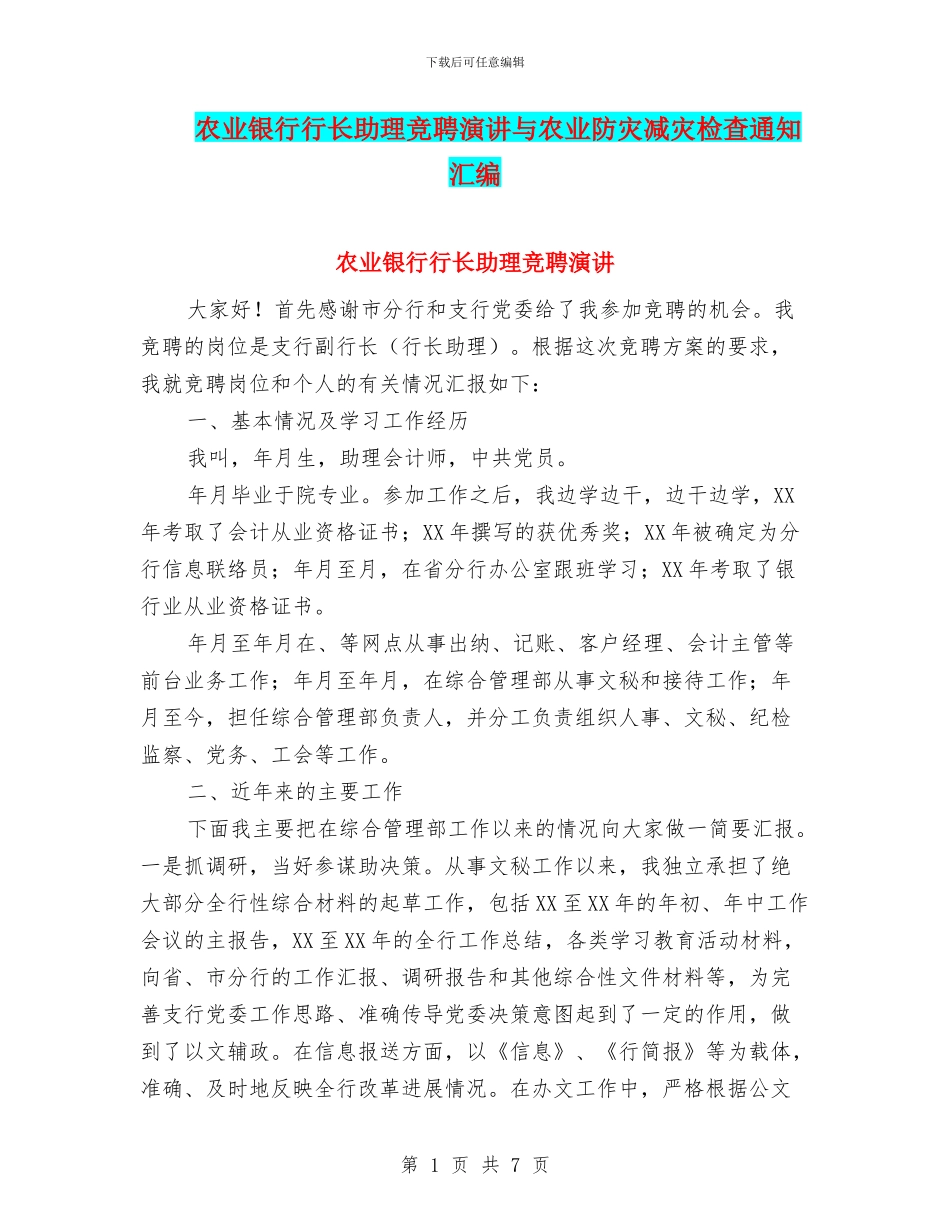 下载后可任意编辑

农业银行行长助理竞聘演讲与农业防灾减灾检查通知汇编

农业银行行长助理竞聘演讲

大家好！首先感谢市分行和支行党委给了我参加竞聘的机会。我竞聘的岗位是支行副行长（行长助理）。根据这次竞聘方案的要求，我就竞聘岗位和个人的有关情况汇报如下：

一、基本情况及学习工作经历

我叫，年月生，助理会计师，中共党员。

年月毕业于院专业。参加工作之后，我边学边干，边干边学，XX年考取了会计从业资格证书；XX年撰写的获优秀奖；XX年被确定为分行信息联络员；年月至月，在省分行办公室跟班学习；XX年考取了银行业从业资格证书。

年月至年月在、等网点从事出纳、记账、客户经理、会计主管等前台业务工作；年月至年月，在综合管理部从事文秘和接待工作；年月至今，担任综合管理部负责人，并分工负责组织人事、文秘、纪检监察、党务、工会等工作。

二、近年来的主要工作

下面我主要把在综合管理部工作以来的情况向大家做一简要汇报。一是抓调研，当好参谋助决策。从事文秘工作以来，我独立承担了绝大部分全行性综合材料的起草工作，包括XX至XX年的年初、年中工作会议的主报告，XX至XX年的全行工作总结，各类学习教育活动材料，向省、市分行的工作汇报、调研报告和其他综合性文件材料等，为完善支行党委工作思路、准确传导党委决策意图起到了一定的作用，做到了以文辅政。在信息报送方面，以《信息》、《行简报》等为载体，准确、及时地反映全行改革进展情况。在办文工作中，严格根据公文

第 1 页 共 7 页